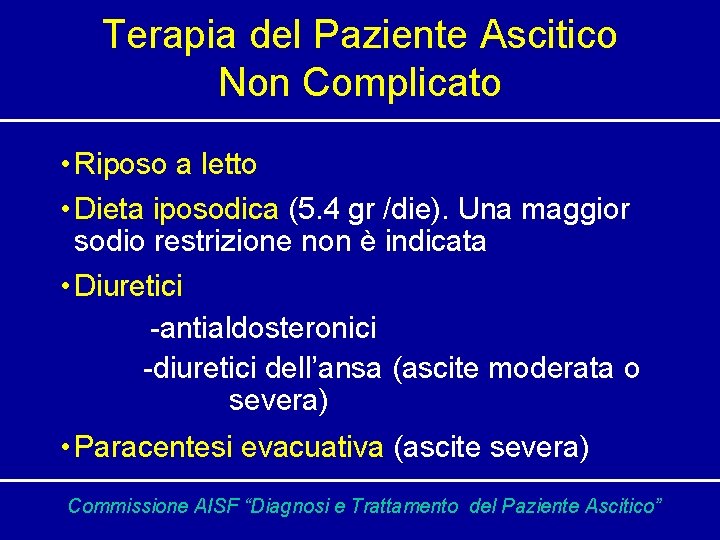 Terapia del Paziente Ascitico Non Complicato

• Riposo a letto

• Dieta iposodica (5.4 gr /die). Una maggior sodio restrizione non è indicata

• Diuretici

-antialdosteronici

-diuretici dell'ansa (ascite moderata o severa)

• Paracentesi evacuativa (ascite severa)

Commissione AISF "Diagnosi e Trattamento del Paziente Ascitico"